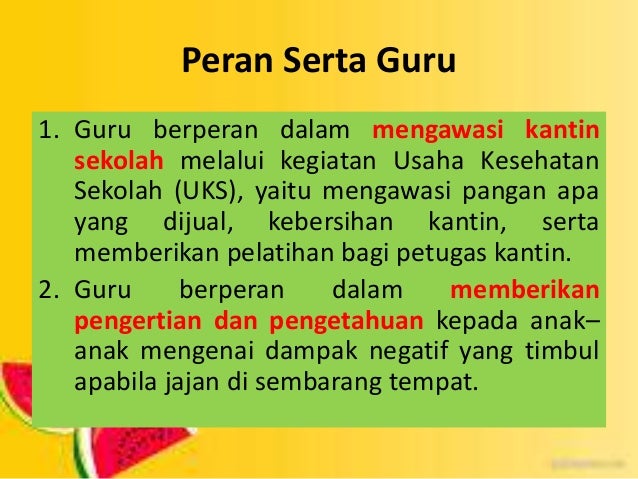 Peran Serta Guru

1. Guru berperan dalam mengawasi kantin sekolah melalui kegiatan Usaha Kesehatan Sekolah (UKS), yaitu mengawasi pangan apa yang dijual, kebersihan kantin, serta memberikan pelatihan bagi petugas kantin.
2. Guru berperan dalam memberikan pengertian dan pengetahuan kepada anak–anak mengenai dampak negatif yang timbul apabila jajan di sembarang tempat.